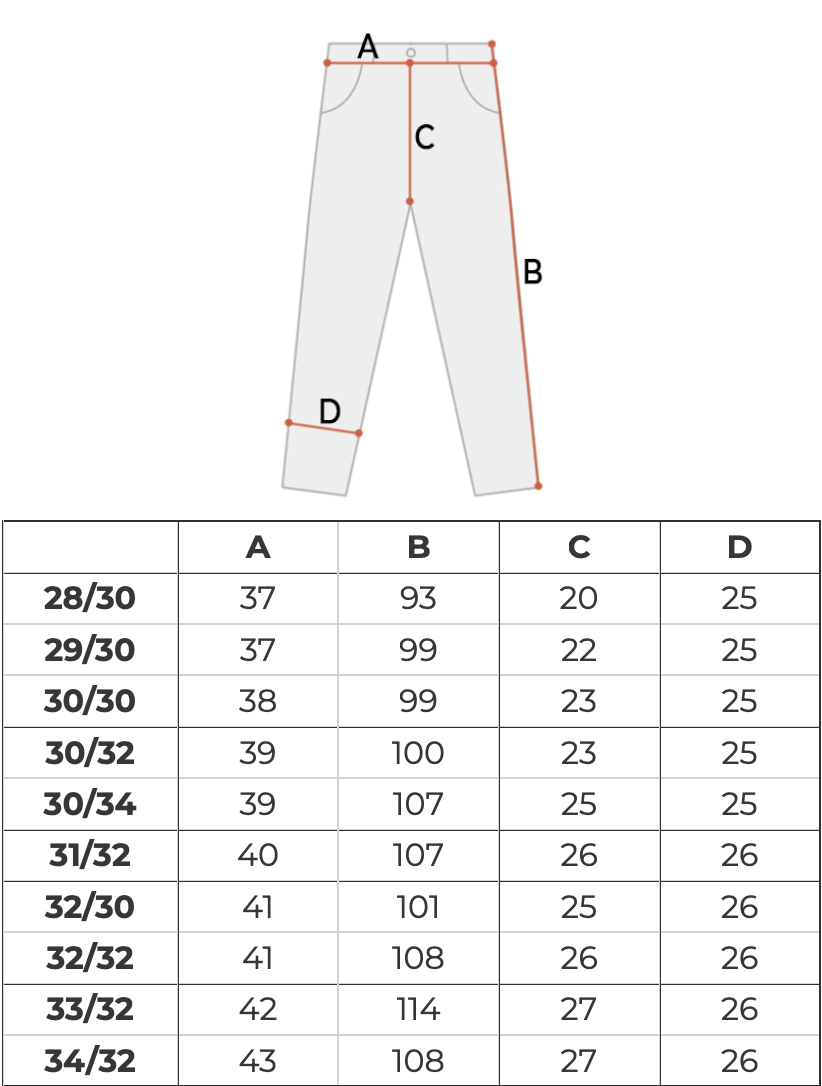 A
C
B
D

| | A | B | C | D |
|---|---|---|---|---|
| 28/30 | 37 | 93 | 20 | 25 |
| 29/30 | 37 | 99 | 22 | 25 |
| 30/30 | 38 | 99 | 23 | 25 |
| 30/32 | 39 | 100 | 23 | 25 |
| 30/34 | 39 | 107 | 25 | 25 |
| 31/32 | 40 | 107 | 26 | 26 |
| 32/30 | 41 | 101 | 25 | 26 |
| 32/32 | 41 | 108 | 26 | 26 |
| 33/32 | 42 | 114 | 27 | 26 |
| 34/32 | 43 | 108 | 27 | 26 |